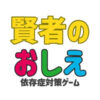 賢者の
おしえ
依存症対策ゲーム